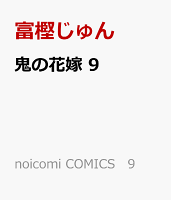 富樫じゅん

鬼の花嫁 9

noicomi COMICS 9